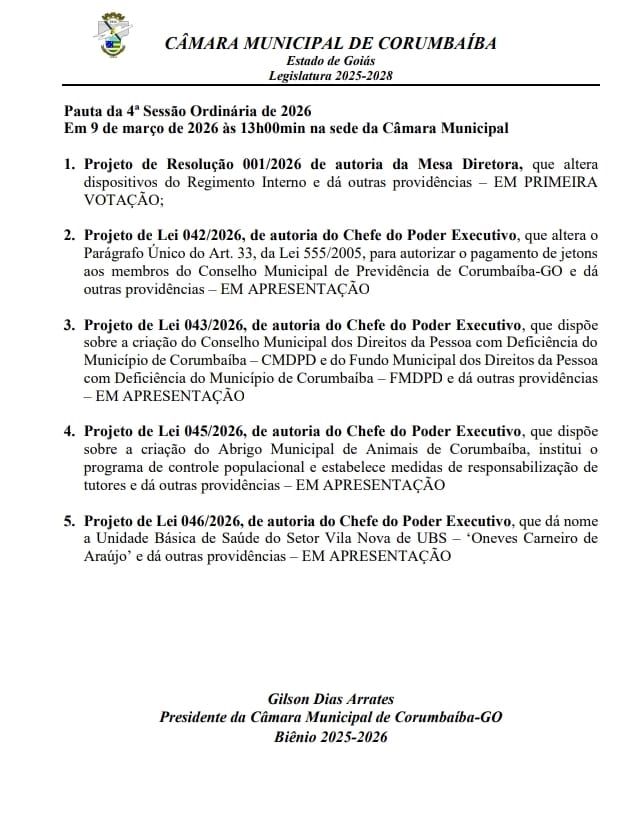 CÂMARA MUNICIPAL DE CORUMBAÍBA
Estado de Goiás
Legislatura 2025-2028

Pauta da 4ª Sessão Ordinária de 2026
Em 9 de março de 2026 às 13h00min na sede da Câmara Municipal

1. Projeto de Resolução 001/2026 de autoria da Mesa Diretora, que altera dispositivos do Regimento Interno e dá outras providências – EM PRIMEIRA VOTAÇÃO;

2. Projeto de Lei 042/2026, de autoria do Chefe do Poder Executivo, que altera o Parágrafo Único do Art. 33, da Lei 555/2005, para autorizar o pagamento de jetons aos membros do Conselho Municipal de Previdência de Corumbaíba-GO e dá outras providências – EM APRESENTAÇÃO

3. Projeto de Lei 043/2026, de autoria do Chefe do Poder Executivo, que dispõe sobre a criação do Conselho Municipal dos Direitos da Pessoa com Deficiência do Município de Corumbaíba – CMDPD e do Fundo Municipal dos Direitos da Pessoa com Deficiência do Município de Corumbaíba – FMDPD e dá outras providências – EM APRESENTAÇÃO

4. Projeto de Lei 045/2026, de autoria do Chefe do Poder Executivo, que dispõe sobre a criação do Abrigo Municipal de Animais de Corumbaíba, institui o programa de controle populacional e estabelece medidas de responsabilização de tutores e dá outras providências – EM APRESENTAÇÃO

5. Projeto de Lei 046/2026, de autoria do Chefe do Poder Executivo, que dá nome a Unidade Básica de Saúde do Setor Vila Nova de UBS – 'Oneves Carneiro de Araújo' e dá outras providências – EM APRESENTAÇÃO

Gilson Dias Arrates
Presidente da Câmara Municipal de Corumbaíba-GO
Biênio 2025-2026